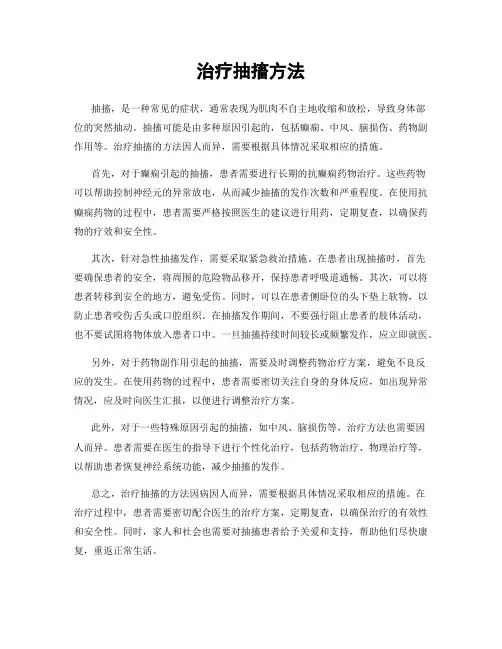 治疗抽搐方法

抽搐，是一种常见的症状，通常表现为肌肉不自主地收缩和放松，导致身体部位的突然抽动。抽搐可能是由多种原因引起的，包括癫痫、中风、脑损伤、药物副作用等。治疗抽搐的方法因人而异，需要根据具体情况采取相应的措施。

首先，对于癫痫引起的抽搐，患者需要进行长期的抗癫痫药物治疗。这些药物可以帮助控制神经元的异常放电，从而减少抽搐的发作次数和严重程度。在使用抗癫痫药物的过程中，患者需要严格按照医生的建议进行用药，定期复查，以确保药物的疗效和安全性。

其次，针对急性抽搐发作，需要采取紧急救治措施。在患者出现抽搐时，首先要确保患者的安全，将周围的危险物品移开，保持患者呼吸道通畅。其次，可以将患者转移到安全的地方，避免受伤。同时，可以在患者侧卧位的头下垫上软物，以防止患者咬伤舌头或口腔组织。在抽搐发作期间，不要强行阻止患者的肢体活动，也不要试图将物体放入患者口中。一旦抽搐持续时间较长或频繁发作，应立即就医。

另外，对于药物副作用引起的抽搐，需要及时调整药物治疗方案，避免不良反应的发生。在使用药物的过程中，患者需要密切关注自身的身体反应，如出现异常情况，应及时向医生汇报，以便进行调整治疗方案。

此外，对于一些特殊原因引起的抽搐，如中风、脑损伤等，治疗方法也需要因人而异。患者需要在医生的指导下进行个性化治疗，包括药物治疗、物理治疗等，以帮助患者恢复神经系统功能，减少抽搐的发作。

总之，治疗抽搐的方法因病因人而异，需要根据具体情况采取相应的措施。在治疗过程中，患者需要密切配合医生的治疗方案，定期复查，以确保治疗的有效性和安全性。同时，家人和社会也需要对抽搐患者给予关爱和支持，帮助他们尽快康复，重返正常生活。